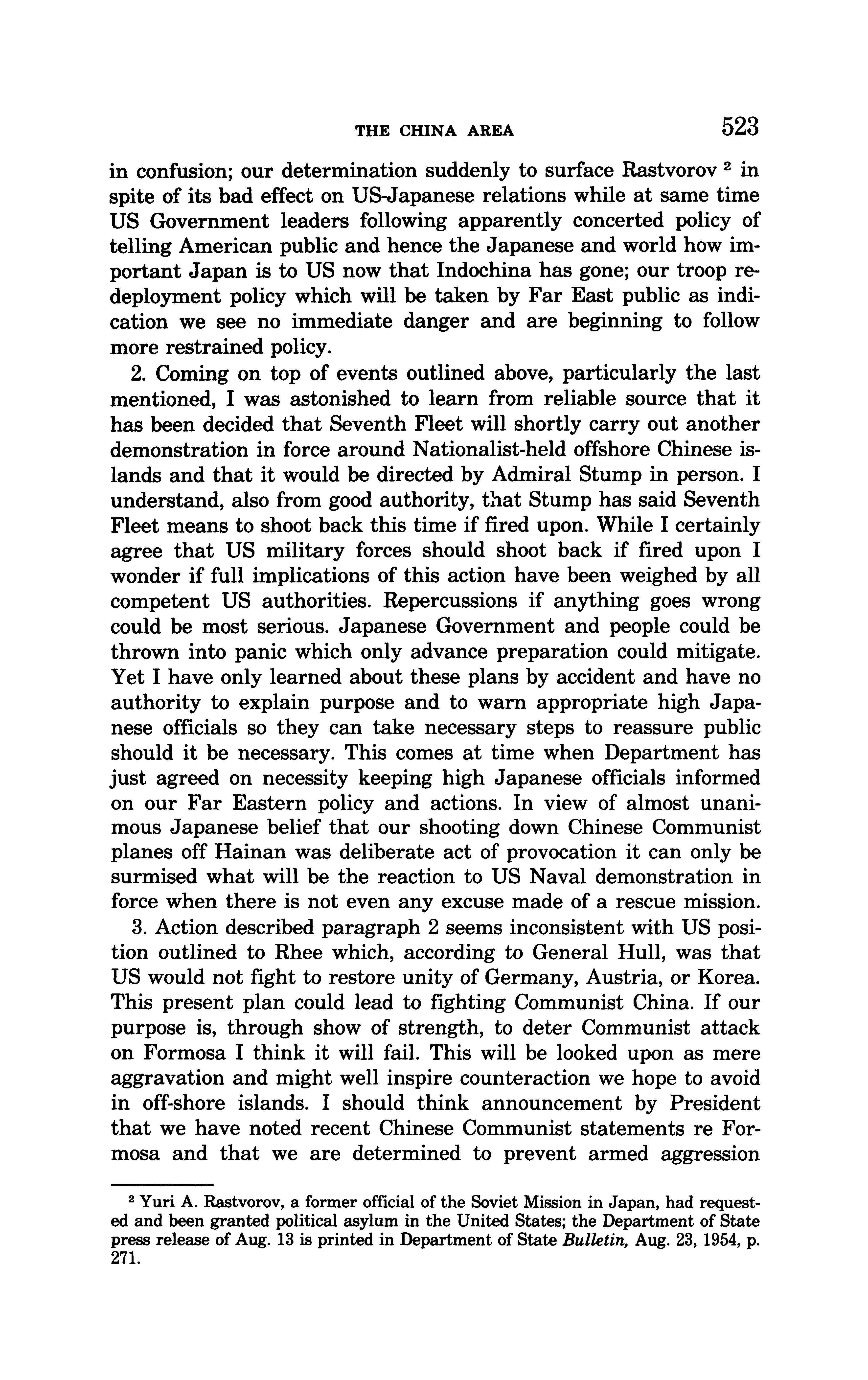 THE CHINA AREA 523

in confusion; our determination suddenly to surface Rastvorov $^2$ in spite of its bad effect on US-Japanese relations while at same time US Government leaders following apparently concerted policy of telling American public and hence the Japanese and world how important Japan is to US now that Indochina has gone; our troop redeployment policy which will be taken by Far East public as indication we see no immediate danger and are beginning to follow more restrained policy.

2. Coming on top of events outlined above, particularly the last mentioned, I was astonished to learn from reliable source that it has been decided that Seventh Fleet will shortly carry out another demonstration in force around Nationalist-held offshore Chinese islands and that it would be directed by Admiral Stump in person. I understand, also from good authority, that Stump has said Seventh Fleet means to shoot back this time if fired upon. While I certainly agree that US military forces should shoot back if fired upon I wonder if full implications of this action have been weighed by all competent US authorities. Repercussions if anything goes wrong could be most serious. Japanese Government and people could be thrown into panic which only advance preparation could mitigate. Yet I have only learned about these plans by accident and have no authority to explain purpose and to warn appropriate high Japanese officials so they can take necessary steps to reassure public should it be necessary. This comes at time when Department has just agreed on necessity keeping high Japanese officials informed on our Far Eastern policy and actions. In view of almost unanimous Japanese belief that our shooting down Chinese Communist planes off Hainan was deliberate act of provocation it can only be surmised what will be the reaction to US Naval demonstration in force when there is not even any excuse made of a rescue mission.

3. Action described paragraph 2 seems inconsistent with US position outlined to Rhee which, according to General Hull, was that US would not fight to restore unity of Germany, Austria, or Korea. This present plan could lead to fighting Communist China. If our purpose is, through show of strength, to deter Communist attack on Formosa I think it will fail. This will be looked upon as mere aggravation and might well inspire counteraction we hope to avoid in off-shore islands. I should think announcement by President that we have noted recent Chinese Communist statements re Formosa and that we are determined to prevent armed aggression

$^2$ Yuri A. Rastvorov, a former official of the Soviet Mission in Japan, had requested and been granted political asylum in the United States; the Department of State press release of Aug. 13 is printed in Department of State Bulletin, Aug. 23, 1954, p. 271.